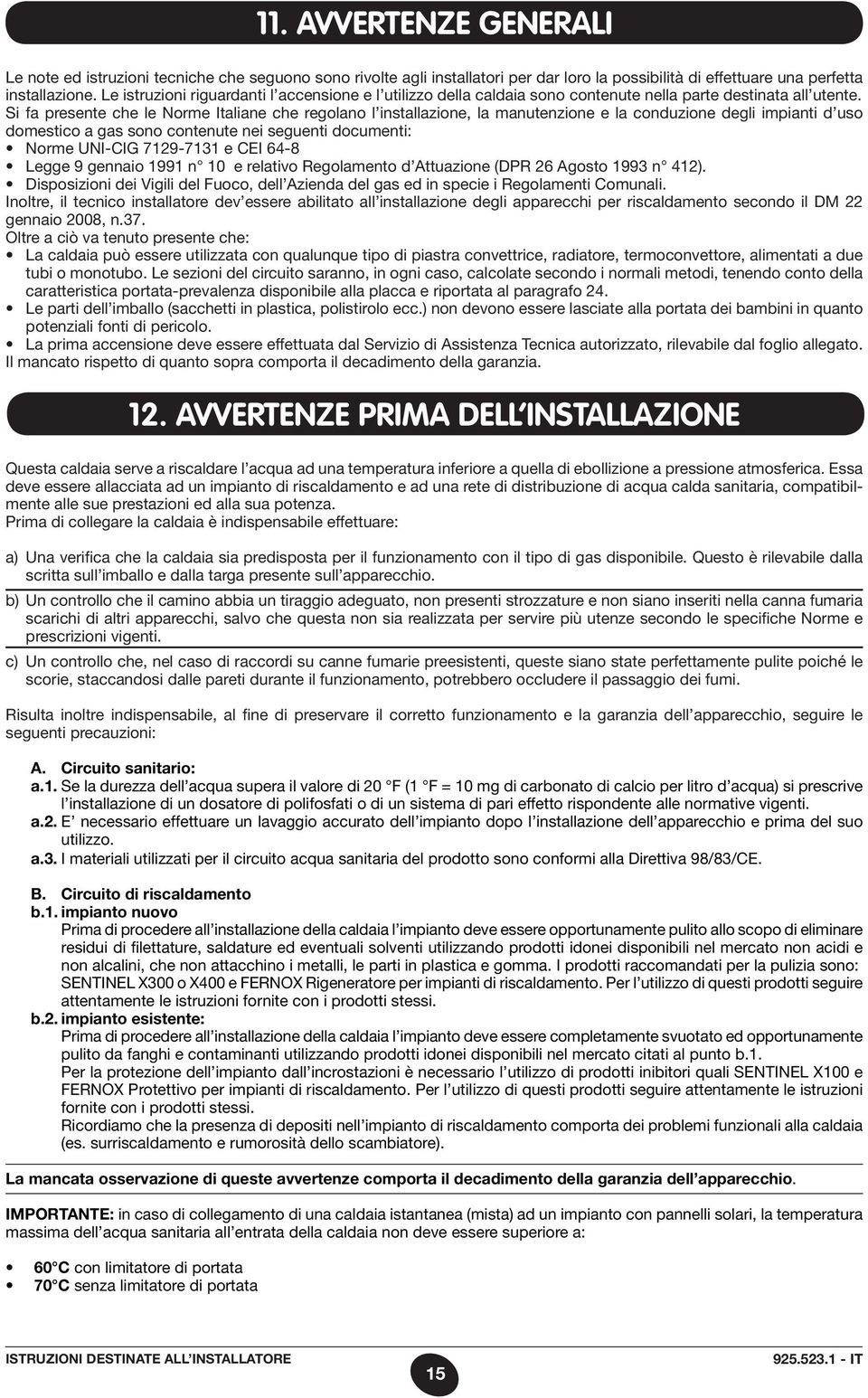 11. AVVERTENZE GENERALI

Le note ed istruzioni tecniche che seguono sono rivolte agli installatori per dar loro la possibilità di effettuare una perfetta installazione. Le istruzioni riguardanti l'accensione e l'utilizzo della caldaia sono contenute nella parte destinata all'utente. Si fa presente che le Norme Italiane che regolano l'installazione, la manutenzione e la conduzione degli impianti d'uso domestico a gas sono contenute nei seguenti documenti:
• Norme UNI-CIG 7129-7131 e CEI 64-8
• Legge 9 gennaio 1991 n° 10 e relativo Regolamento d'Attuazione (DPR 26 Agosto 1993 n° 412).
• Disposizioni dei Vigili del Fuoco, dell'Azienda del gas ed in specie i Regolamenti Comunali.
Inoltre, il tecnico installatore dev'essere abilitato all'installazione degli apparecchi per riscaldamento secondo il DM 22 gennaio 2008, n.37.
Oltre a ciò va tenuto presente che:
• La caldaia può essere utilizzata con qualunque tipo di piastra convettrice, radiatore, termoconvettore, alimentati a due tubi o monotubo. Le sezioni del circuito saranno, in ogni caso, calcolate secondo i normali metodi, tenendo conto della caratteristica portata-prevalenza disponibile alla placca e riportata al paragrafo 24.
• Le parti dell'imballo (sacchetti in plastica, polistirolo ecc.) non devono essere lasciate alla portata dei bambini in quanto potenziali fonti di pericolo.
• La prima accensione deve essere effettuata dal Servizio di Assistenza Tecnica autorizzato, rilevabile dal foglio allegato.
Il mancato rispetto di quanto sopra comporta il decadimento della garanzia.

12. AVVERTENZE PRIMA DELL'INSTALLAZIONE

Questa caldaia serve a riscaldare l'acqua ad una temperatura inferiore a quella di ebollizione a pressione atmosferica. Essa deve essere allacciata ad un impianto di riscaldamento e ad una rete di distribuzione di acqua calda sanitaria, compatibilmente alle sue prestazioni ed alla sua potenza.
Prima di collegare la caldaia è indispensabile effettuare:

a) Una verifica che la caldaia sia predisposta per il funzionamento con il tipo di gas disponibile. Questo è rilevabile dalla scritta sull'imballo e dalla targa presente sull'apparecchio.

b) Un controllo che il camino abbia un tiraggio adeguato, non presenti strozzature e non siano inseriti nella canna fumaria scarichi di altri apparecchi, salvo che questa non sia realizzata per servire più utenze secondo le specifiche Norme e prescrizioni vigenti.

c) Un controllo che, nel caso di raccordi su canne fumarie preesistenti, queste siano state perfettamente pulite poiché le scorie, staccandosi dalle pareti durante il funzionamento, potrebbero occludere il passaggio dei fumi.

Risulta inoltre indispensabile, al fine di preservare il corretto funzionamento e la garanzia dell'apparecchio, seguire le seguenti precauzioni:

A. Circuito sanitario:
a.1. Se la durezza dell'acqua supera il valore di 20 °F (1 °F = 10 mg di carbonato di calcio per litro d'acqua) si prescrive l'installazione di un dosatore di polifosfati o di un sistema di pari effetto rispondente alle normative vigenti.
a.2. E' necessario effettuare un lavaggio accurato dell'impianto dopo l'installazione dell'apparecchio e prima del suo utilizzo.
a.3. I materiali utilizzati per il circuito acqua sanitaria del prodotto sono conformi alla Direttiva 98/83/CE.

B. Circuito di riscaldamento
b.1. impianto nuovo
Prima di procedere all'installazione della caldaia l'impianto deve essere opportunamente pulito allo scopo di eliminare residui di filettature, saldature ed eventuali solventi utilizzando prodotti idonei disponibili nel mercato non acidi e non alcalini, che non attacchino i metalli, le parti in plastica e gomma. I prodotti raccomandati per la pulizia sono: SENTINEL X300 o X400 e FERNOX Rigeneratore per impianti di riscaldamento. Per l'utilizzo di questi prodotti seguire attentamente le istruzioni fornite con i prodotti stessi.
b.2. impianto esistente:
Prima di procedere all'installazione della caldaia l'impianto deve essere completamente svuotato ed opportunamente pulito da fanghi e contaminanti utilizzando prodotti idonei disponibili nel mercato citati al punto b.1.
Per la protezione dell'impianto dall'incrostazioni è necessario l'utilizzo di prodotti inibitori quali SENTINEL X100 e FERNOX Protettivo per impianti di riscaldamento. Per l'utilizzo di questi prodotti seguire attentamente le istruzioni fornite con i prodotti stessi.
Ricordiamo che la presenza di depositi nell'impianto di riscaldamento comporta dei problemi funzionali alla caldaia (es. surriscaldamento e rumorosità dello scambiatore).

La mancata osservazione di queste avvertenze comporta il decadimento della garanzia dell'apparecchio.

IMPORTANTE: in caso di collegamento di una caldaia istantanea (mista) ad un impianto con pannelli solari, la temperatura massima dell'acqua sanitaria all'entrata della caldaia non deve essere superiore a:

• 60°C con limitatore di portata
• 70°C senza limitatore di portata

ISTRUZIONI DESTINATE ALL'INSTALLATORE
15
925.523.1 - IT